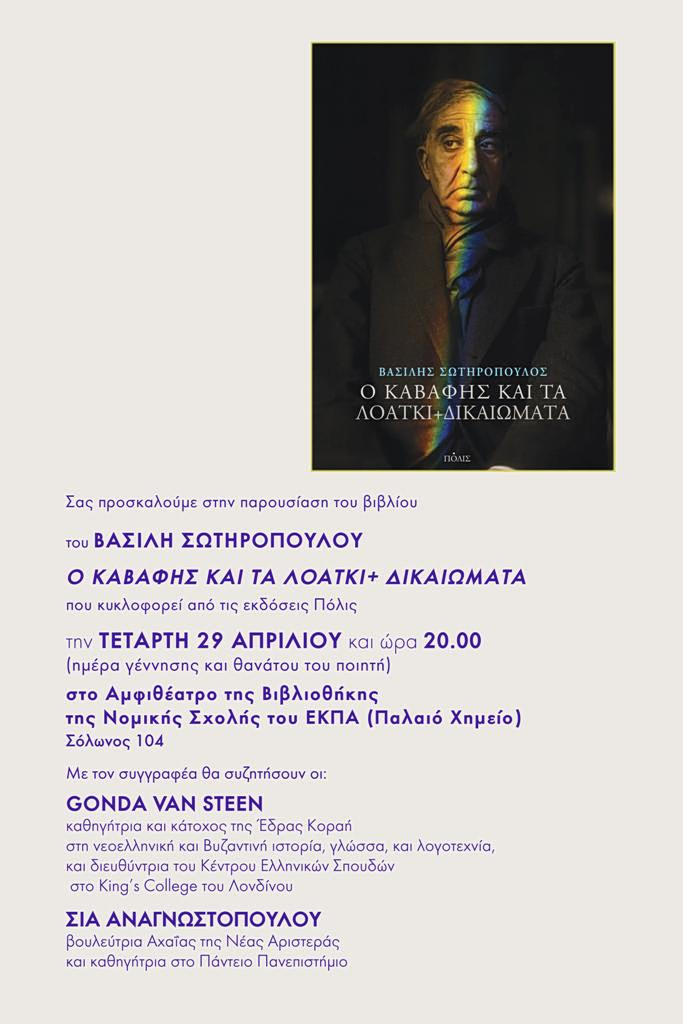 ΒΑΣΙΛΗΣ ΣΩΤΗΡΟΠΟΥΛΟΣ
Ο ΚΑΒΑΦΗΣ ΚΑΙ ΤΑ ΛΟΑΤΚΙ+ΔΙΚΑΙΩΜΑΤΑ
ΠΟΛΙΣ

Σας προσκαλούμε στην παρουσίαση του βιβλίου

του ΒΑΣΙΛΗ ΣΩΤΗΡΟΠΟΥΛΟΥ

Ο ΚΑΒΑΦΗΣ ΚΑΙ ΤΑ ΛΟΑΤΚΙ+ ΔΙΚΑΙΩΜΑΤΑ

που κυκλοφορεί από τις εκδόσεις Πόλις

την ΤΕΤΑΡΤΗ 29 ΑΠΡΙΛΙΟΥ και ώρα 20.00
(ημέρα γέννησης και θανάτου του ποιητή)

στο Αμφιθέατρο της Βιβλιοθήκης της Νομικής Σχολής του ΕΚΠΑ (Παλαιό Χημείο)
Σόλωνος 104

Με τον συγγραφέα θα συζητήσουν οι:

GONDA VAN STEEN
καθηγήτρια και κάτοχος της Έδρας Κοραή στη νεοελληνική και Βυζαντινή ιστορία, γλώσσα, και λογοτεχνία, και διευθύντρια του Κέντρου Ελληνικών Σπουδών στο King's College του Λονδίνου

ΣΙΑ ΑΝΑΓΝΩΣΤΟΠΟΥΛΟΥ
βουλεύτρια Αχαΐας της Νέας Αριστεράς και καθηγήτρια στο Πάντειο Πανεπιστήμιο